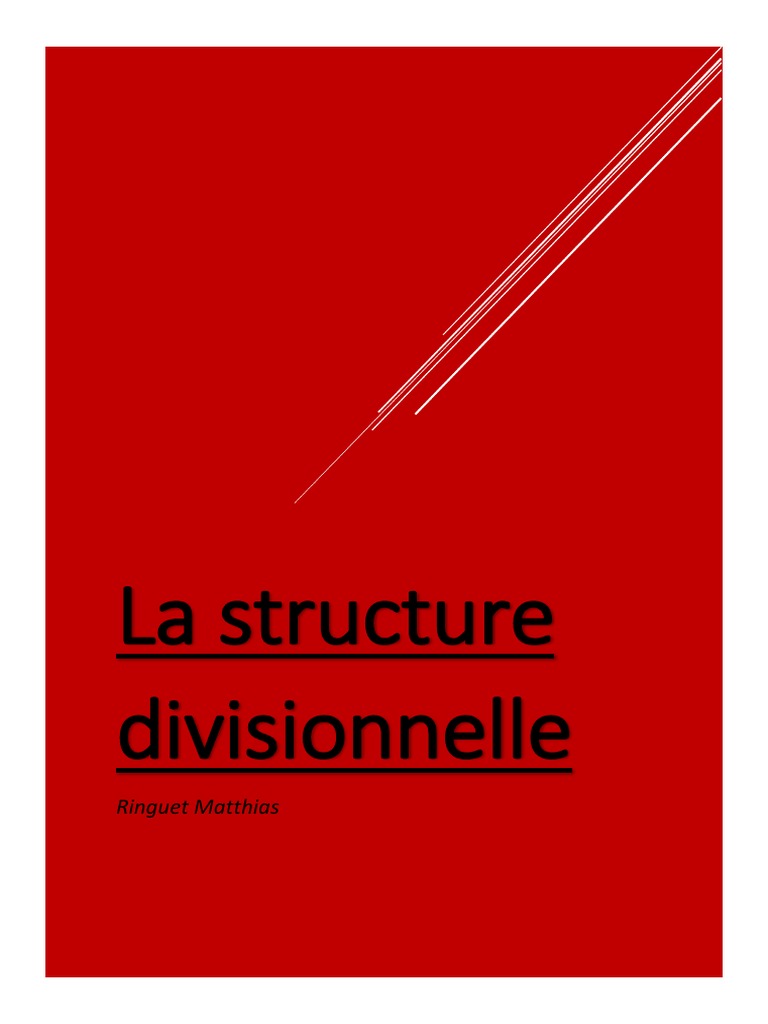 La structure divisionnelle

Ringuet Matthias